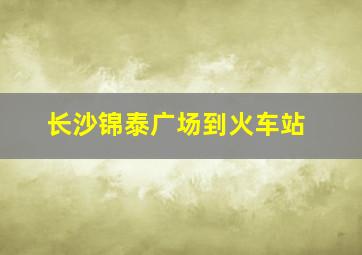 长沙锦泰广场到火车站